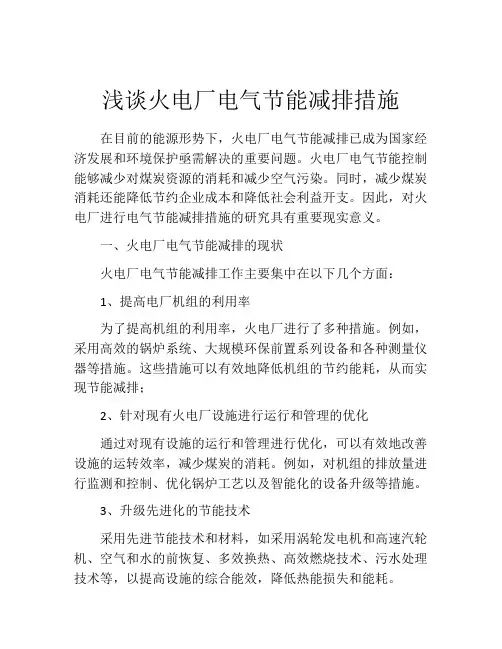 浅谈火电厂电气节能减排措施

在目前的能源形势下，火电厂电气节能减排已成为国家经济发展和环境保护亟需解决的重要问题。火电厂电气节能控制能够减少对煤炭资源的消耗和减少空气污染。同时，减少煤炭消耗还能降低节约企业成本和降低社会利益开支。因此，对火电厂进行电气节能减排措施的研究具有重要现实意义。

一、火电厂电气节能减排的现状

火电厂电气节能减排工作主要集中在以下几个方面：

1、提高电厂机组的利用率

为了提高机组的利用率，火电厂进行了多种措施。例如，采用高效的锅炉系统、大规模环保前置系列设备和各种测量仪器等措施。这些措施可以有效地降低机组的节约能耗，从而实现节能减排；

2、针对现有火电厂设施进行运行和管理的优化

通过对现有设施的运行和管理进行优化，可以有效地改善设施的运转效率，减少煤炭的消耗。例如，对机组的排放量进行监测和控制、优化锅炉工艺以及智能化的设备升级等措施。

3、升级先进化的节能技术

采用先进节能技术和材料，如采用涡轮发电机和高速汽轮机、空气和水的前恢复、多效换热、高效燃烧技术、污水处理技术等，以提高设施的综合能效，降低热能损失和能耗。